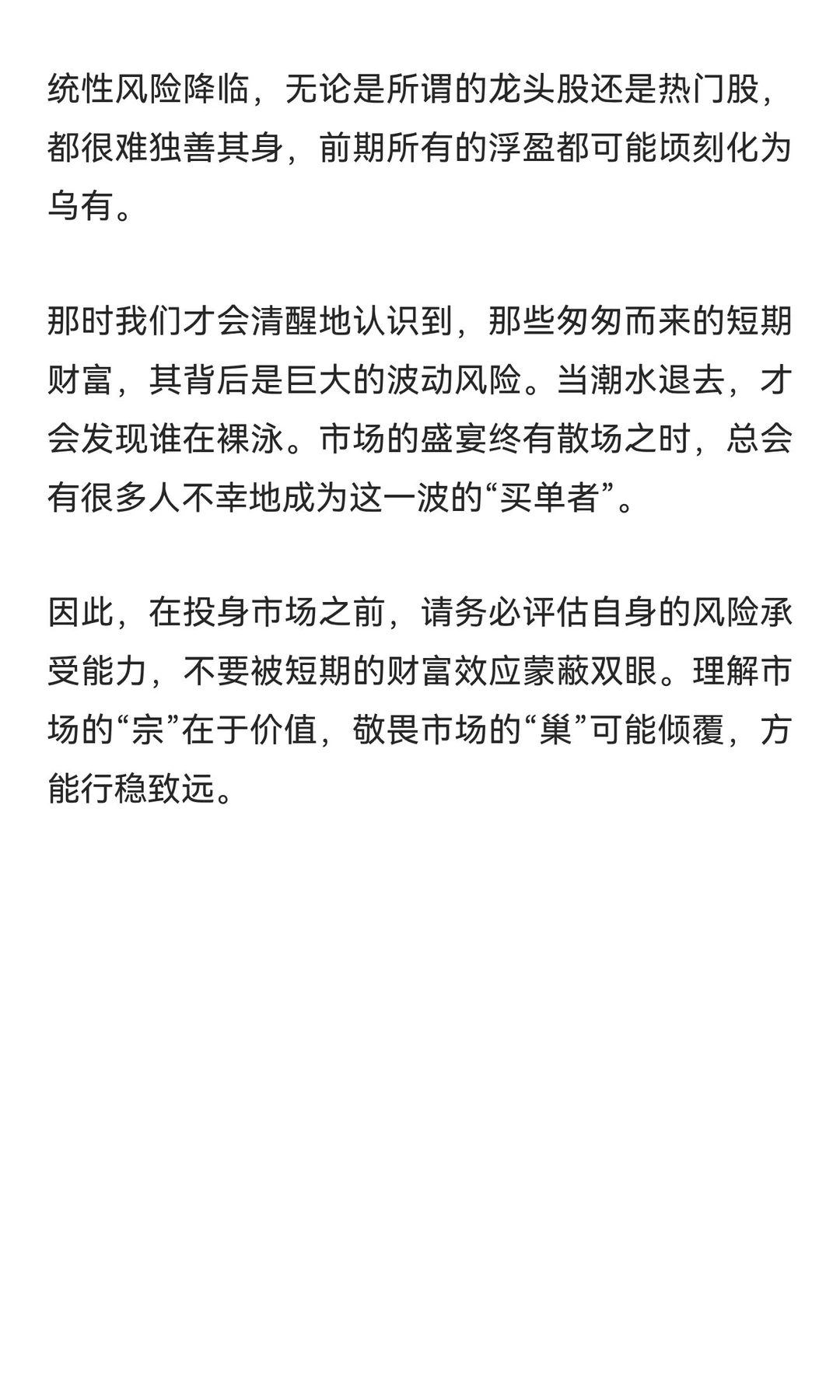 统性风险降临，无论是所谓的龙头股还是热门股，都很难独善其身，前期所有的浮盈都可能顷刻化为乌有。

那时我们才会清醒地认识到，那些匆匆而来的短期财富，其背后是巨大的波动风险。当潮水退去，才会发现谁在裸泳。市场的盛宴终有散场之时，总会有很多人不幸地成为这一波的“买单者”。

因此，在投身市场之前，请务必评估自身的风险承受能力，不要被短期的财富效应蒙蔽双眼。理解市场的“宗”在于价值，敬畏市场的“巢”可能倾覆，方能行稳致远。